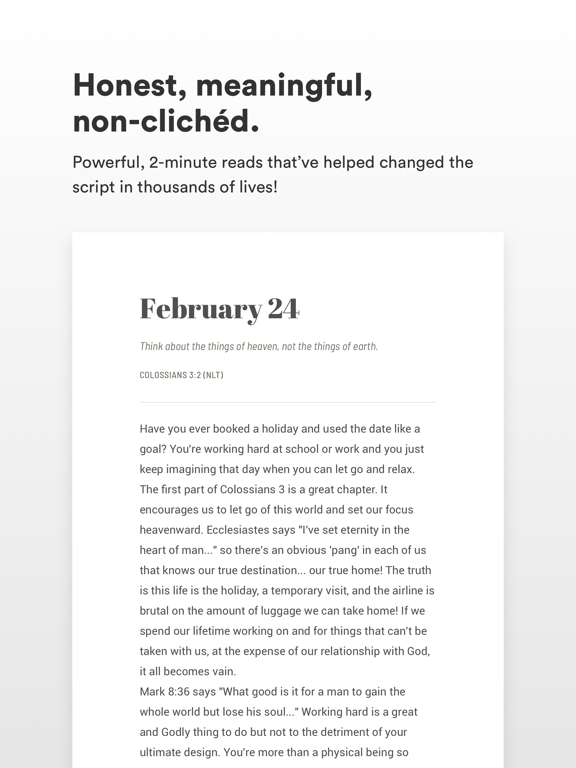 Honest, meaningful, non-clichéd.

Powerful, 2-minute reads that've helped changed the script in thousands of lives!

February 24

Think about the things of heaven, not the things of earth.

COLOSSIANS 3:2 (NLT)

Have you ever booked a holiday and used the date like a goal? You're working hard at school or work and you just keep imagining that day when you can let go and relax. The first part of Colossians 3 is a great chapter. It encourages us to let go of this world and set our focus heavenward. Ecclesiastes says "I've set eternity in the heart of man..." so there's an obvious 'pang' in each of us that knows our true destination... our true home! The truth is this life is the holiday, a temporary visit, and the airline is brutal on the amount of luggage we can take home! If we spend our lifetime working on and for things that can't be taken with us, at the expense of our relationship with God, it all becomes vain.
Mark 8:36 says "What good is it for a man to gain the whole world but lose his soul..." Working hard is a great and Godly thing to do but not to the detriment of your ultimate design. You're more than a physical being so